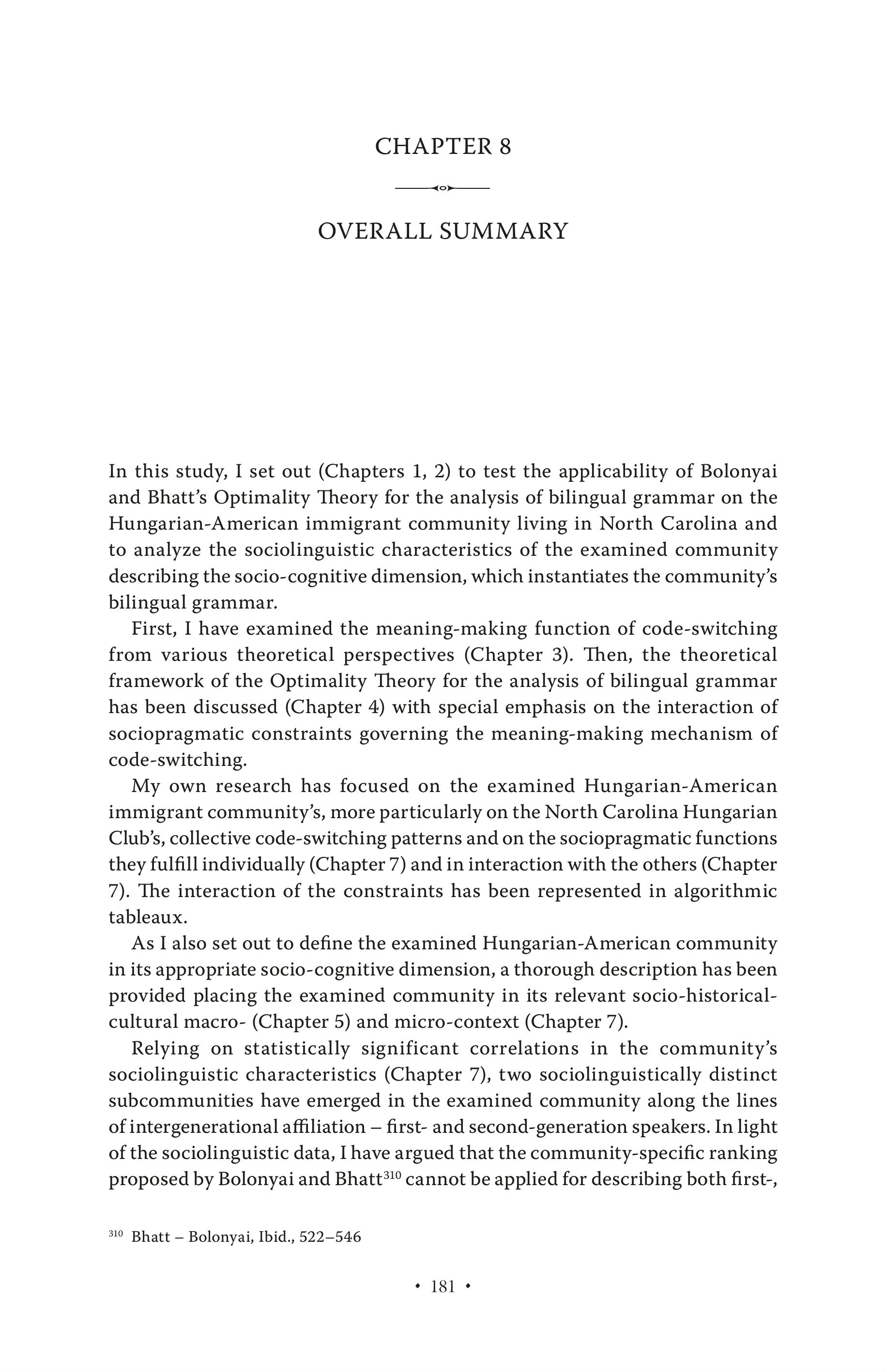 CHAPTER 8

OVERALL SUMMARY

In this study, I set out (Chapters 1, 2) to test the applicability of Bolonyai and Bhatt's Optimality Theory for the analysis of bilingual grammar on the Hungarian-American immigrant community living in North Carolina and to analyze the sociolinguistic characteristics of the examined community describing the socio-cognitive dimension, which instantiates the community's bilingual grammar.

First, I have examined the meaning-making function of code-switching from various theoretical perspectives (Chapter 3). Then, the theoretical framework of the Optimality Theory for the analysis of bilingual grammar has been discussed (Chapter 4) with special emphasis on the interaction of sociopragmatic constraints governing the meaning-making mechanism of code-switching.

My own research has focused on the examined Hungarian-American immigrant community's, more particularly on the North Carolina Hungarian Club's, collective code-switching patterns and on the sociopragmatic functions they fulfill individually (Chapter 7) and in interaction with the others (Chapter 7). The interaction of the constraints has been represented in algorithmic tableaux.

As I also set out to define the examined Hungarian-American community in its appropriate socio-cognitive dimension, a thorough description has been provided placing the examined community in its relevant socio-historical-cultural macro- (Chapter 5) and micro-context (Chapter 7).

Relying on statistically significant correlations in the community's sociolinguistic characteristics (Chapter 7), two sociolinguistically distinct subcommunities have emerged in the examined community along the lines of intergenerational affiliation – first- and second-generation speakers. In light of the sociolinguistic data, I have argued that the community-specific ranking proposed by Bolonyai and Bhatt$^{310}$ cannot be applied for describing both first-,

$^{310}$ Bhatt – Bolonyai, Ibid., 522–546

• 181 •